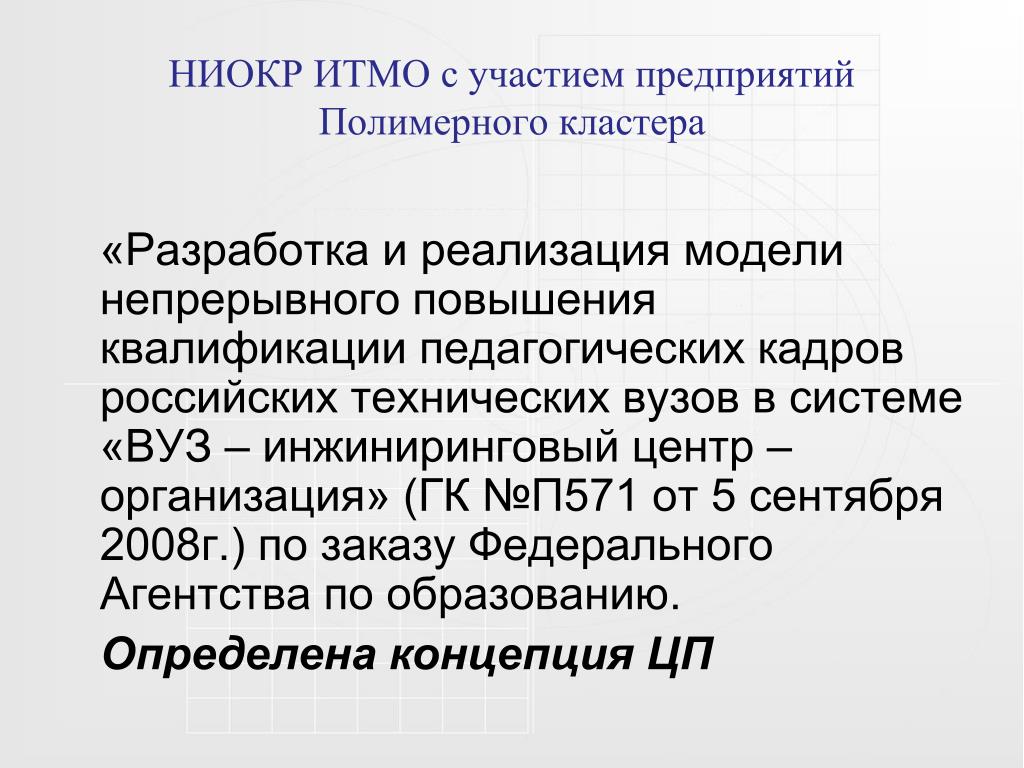 НИОКР ИТМО с участием предприятий Полимерного кластера

«Разработка и реализация модели непрерывного повышения квалификации педагогических кадров российских технических вузов в системе «ВУЗ – инжиниринговый центр – организация» (ГК №П571 от 5 сентября 2008г.) по заказу Федерального Агентства по образованию.

Определена концепция ЦП